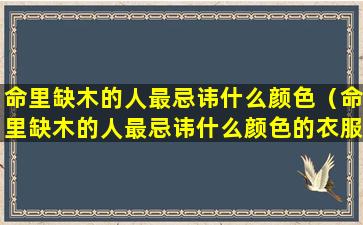 命里缺木的人最忌讳什么颜色（命里缺木的人最忌讳什么颜色的衣服